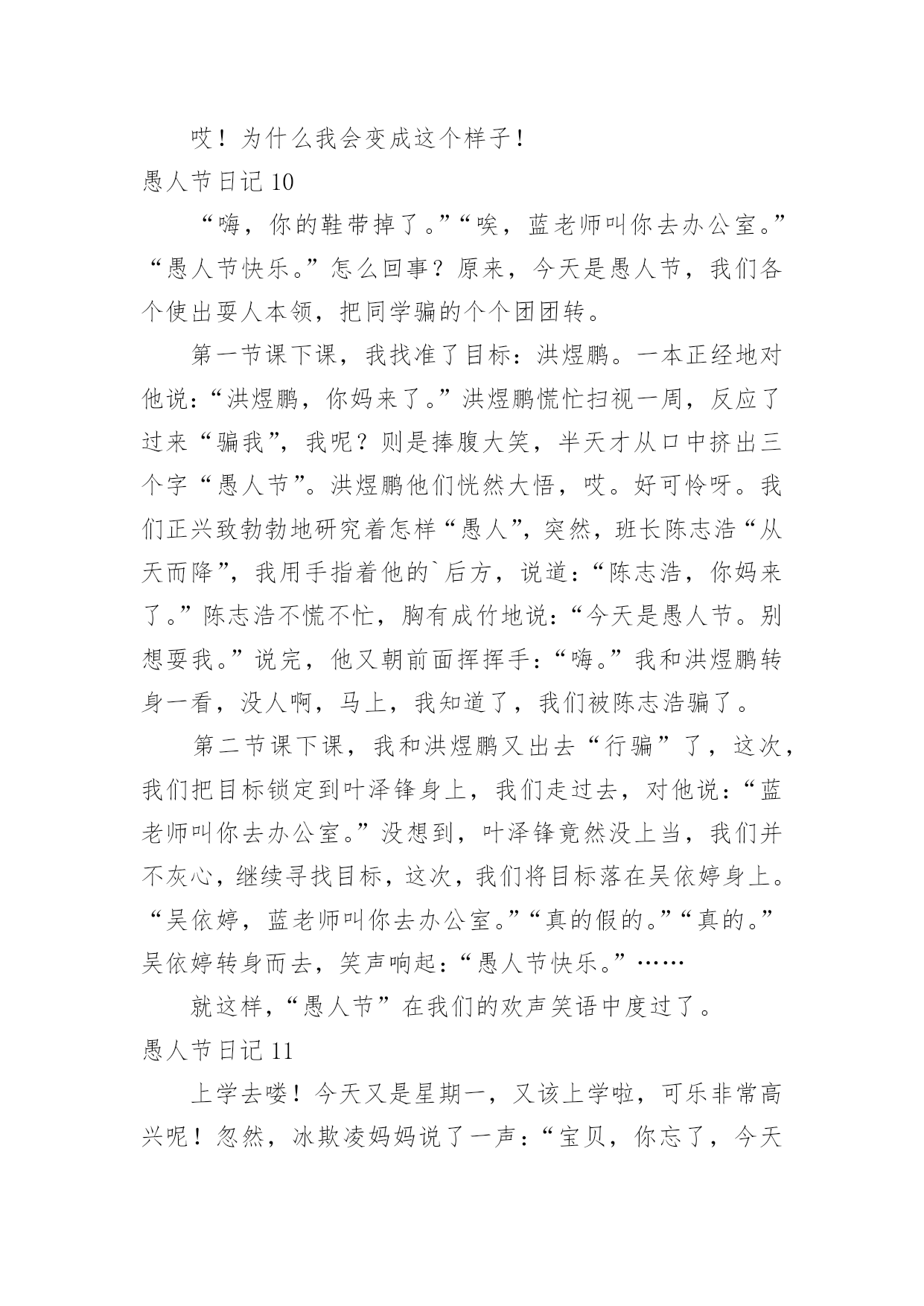 哎！为什么我会变成这个样子！

愚人节日记 10

“嗨，你的鞋带掉了。”“唉，蓝老师叫你去办公室。”“愚人节快乐。”怎么回事？原来，今天是愚人节，我们各个使出耍人本领，把同学骗的个个团团转。

第一节课下课，我找准了目标：洪煜鹏。一本正经地对他说：“洪煜鹏，你妈来了。”洪煜鹏慌忙扫视一周，反应了过来“骗我”，我呢？则是捧腹大笑，半天才从口中挤出三个字“愚人节”。洪煜鹏他们恍然大悟，哎。好可怜呀。我们正兴致勃勃地研究着怎样“愚人”，突然，班长陈志浩“从天而降”，我用手指着他的`后方，说道：“陈志浩，你妈来了。”陈志浩不慌不忙，胸有成竹地说：“今天是愚人节。别想耍我。”说完，他又朝前面挥挥手：“嗨。”我和洪煜鹏转身一看，没人啊，马上，我知道了，我们被陈志浩骗了。

第二节课下课，我和洪煜鹏又出去“行骗”了，这次，我们把目标锁定到叶泽锋身上，我们走过去，对他说：“蓝老师叫你去办公室。”没想到，叶泽锋竟然没上当，我们并不灰心，继续寻找目标，这次，我们将目标落在吴依婷身上。“吴依婷，蓝老师叫你去办公室。”“真的假的。”“真的。”吴依婷转身而去，笑声响起：“愚人节快乐。”……

就这样，“愚人节”在我们的欢声笑语中度过了。

愚人节日记 11

上学去喽！今天又是星期一，又该上学啦，可乐非常高兴呢！忽然，冰欺凌妈妈说了一声：“宝贝，你忘了，今天